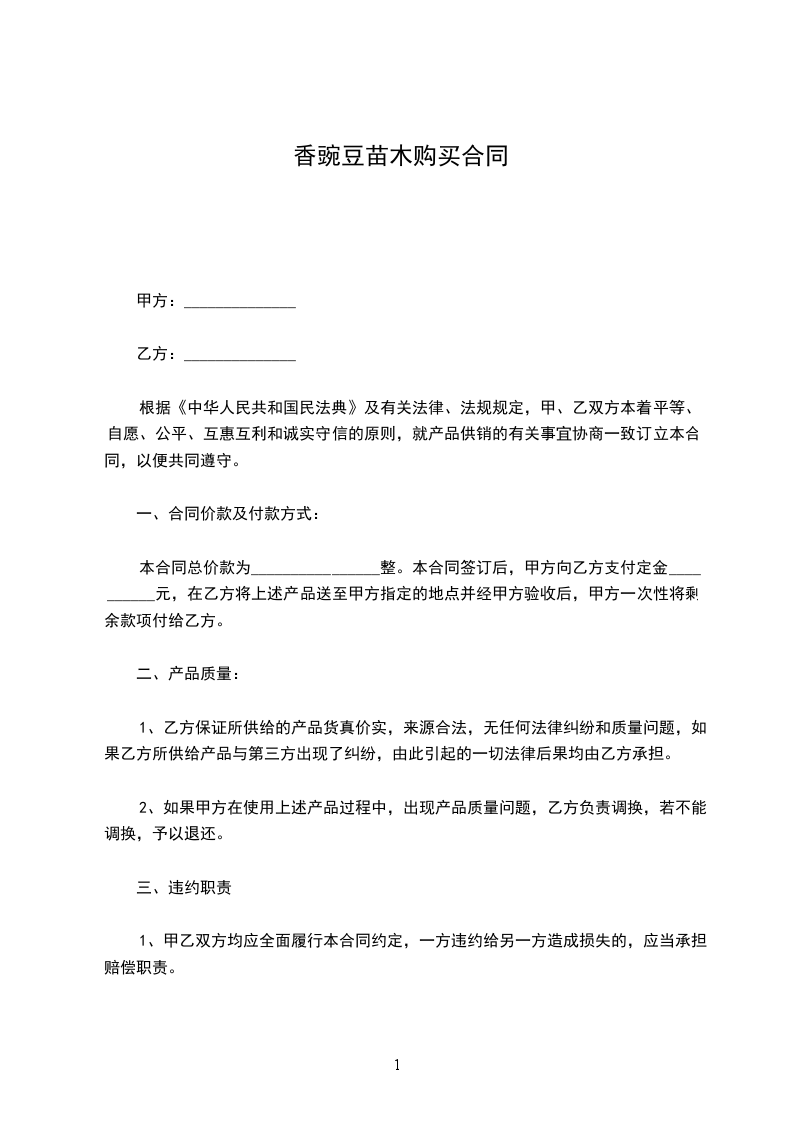 香豌豆苗木购买合同

甲方：______________

乙方：______________

根据《中华人民共和国民法典》及有关法律、法规规定，甲、乙双方本着平等、自愿、公平、互惠互利和诚实守信的原则，就产品供销的有关事宜协商一致订立本合同，以便共同遵守。

一、合同价款及付款方式：

本合同总价款为________________整。本合同签订后，甲方向乙方支付定金__________元，在乙方将上述产品送至甲方指定的地点并经甲方验收后，甲方一次性将剩余款项付给乙方。

二、产品质量：

1、乙方保证所供给的产品货真价实，来源合法，无任何法律纠纷和质量问题，如果乙方所供给产品与第三方出现了纠纷，由此引起的一切法律后果均由乙方承担。

2、如果甲方在使用上述产品过程中，出现产品质量问题，乙方负责调换，若不能调换，予以退还。

三、违约职责

1、甲乙双方均应全面履行本合同约定，一方违约给另一方造成损失的，应当承担赔偿职责。

1